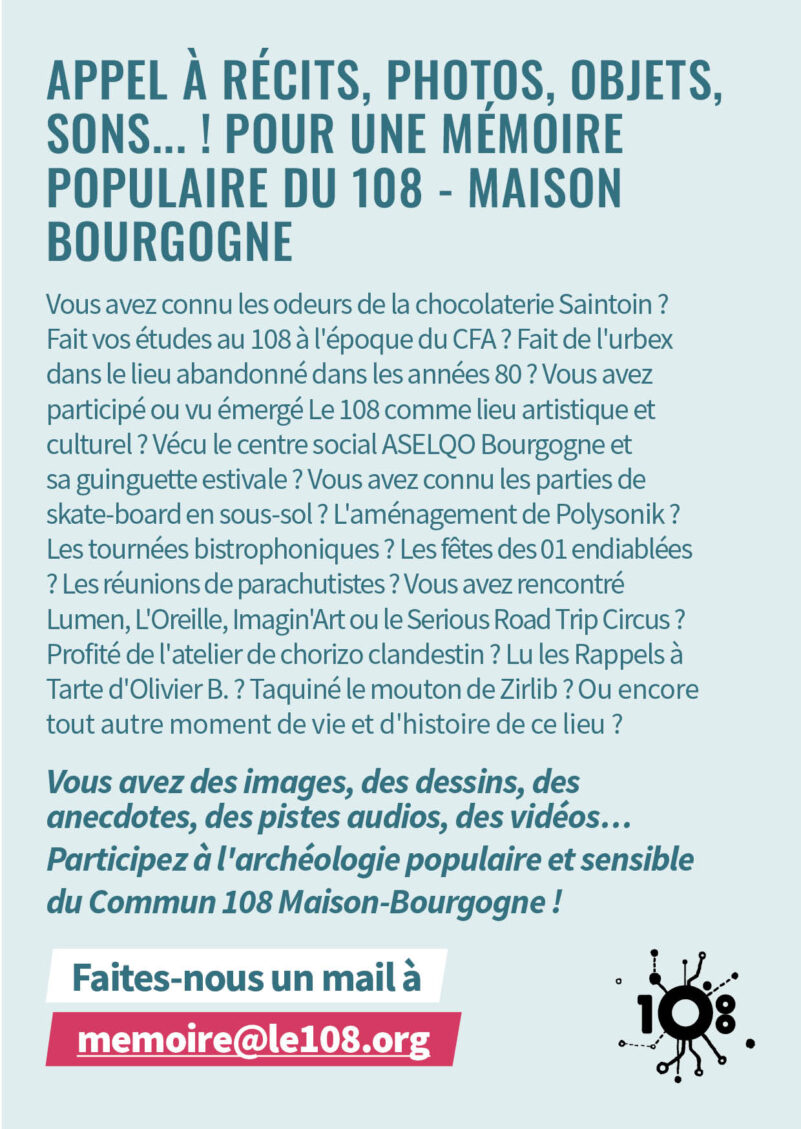 APPEL À RÉCITS, PHOTOS, OBJETS, SONS... ! POUR UNE MÉMOIRE POPULAIRE DU 108 - MAISON BOURGOGNE

Vous avez connu les odeurs de la chocolaterie Saintoin ? Fait vos études au 108 à l'époque du CFA ? Fait de l'urbex dans le lieu abandonné dans les années 80 ? Vous avez participé ou vu émergé Le 108 comme lieu artistique et culturel ? Vécu le centre social ASELQO Bourgogne et sa guinguette estivale ? Vous avez connu les parties de skate-board en sous-sol ? L'aménagement de Polysonik ? Les tournées bistrophoniques ? Les fêtes des 01 endiablées ? Les réunions de parachutistes ? Vous avez rencontré Lumen, L'Oreille, Imagin'Art ou le Serious Road Trip Circus ? Profité de l'atelier de chorizo clandestin ? Lu les Rappels à Tarte d'Olivier B. ? Taquiné le mouton de Zirlib ? Ou encore tout autre moment de vie et d'histoire de ce lieu ?

Vous avez des images, des dessins, des anecdotes, des pistes audios, des vidéos... Participez à l'archéologie populaire et sensible du Commun 108 Maison-Bourgogne !

Faites-nous un mail à

memoire@le108.org

108